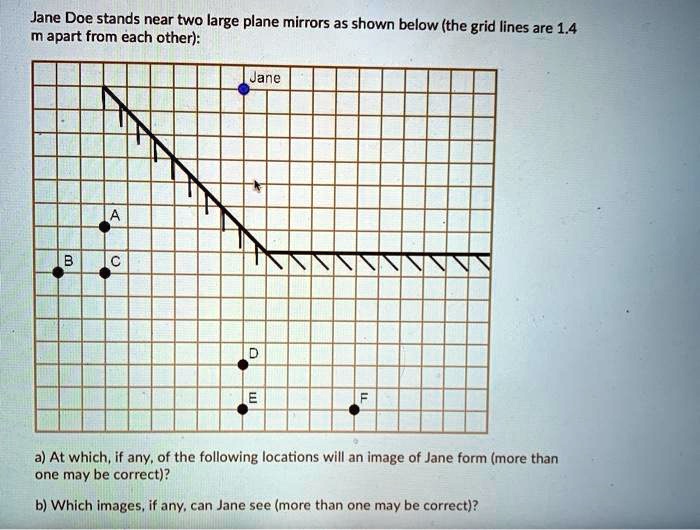 Jane Doe stands near two large plane mirrors as shown below (the grid lines are 1.4 m apart from each other):

Jane

A

B

C

D

E

F

a) At which, if any, of the following locations will an image of Jane form (more than one may be correct)?

b) Which images, if any, can Jane see (more than one may be correct)?